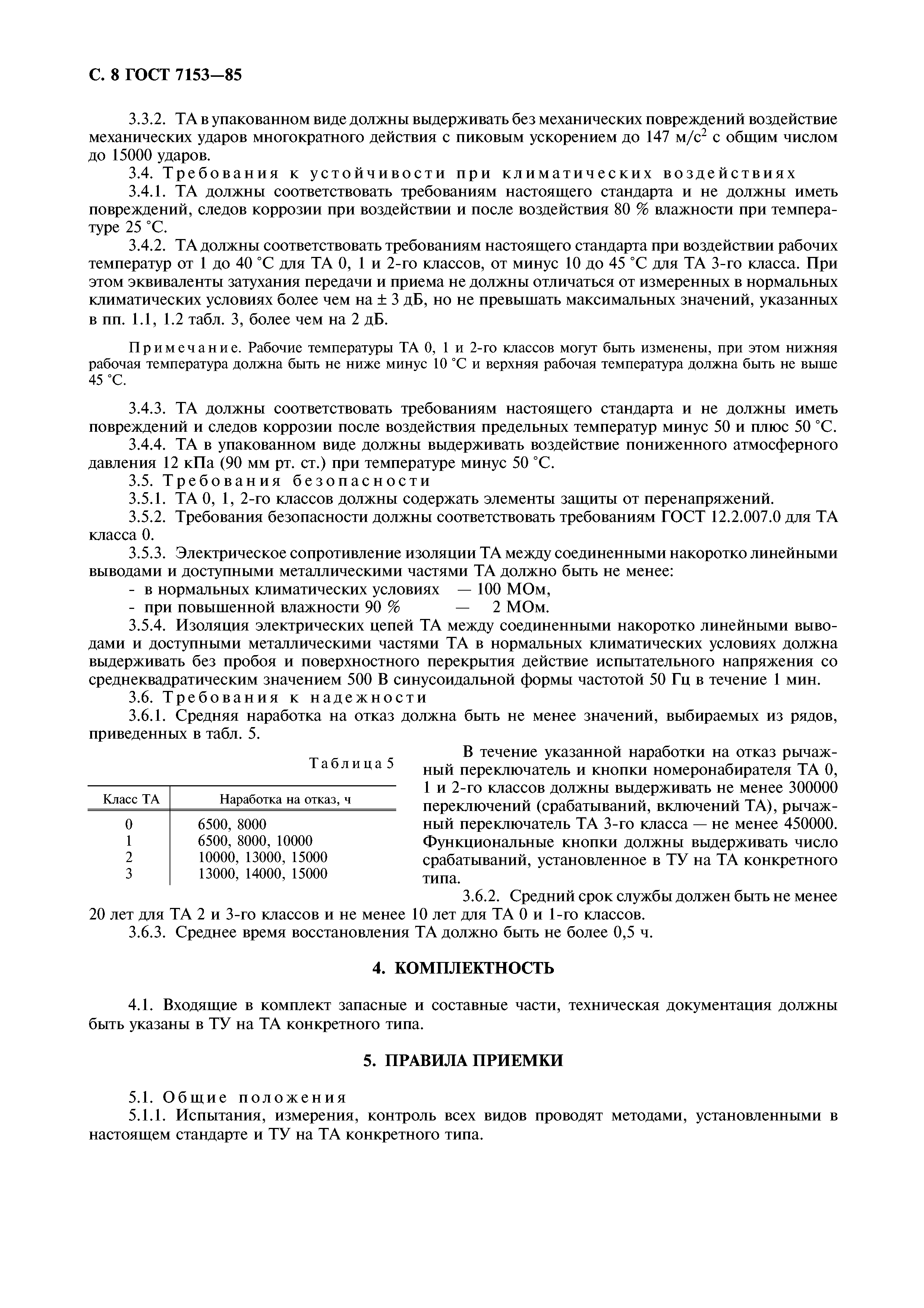 С. 8 ГОСТ 7153—85

3.3.2. ТА в упакованном виде должны выдерживать без механических повреждений воздействие механических ударов многократного действия с пиковым ускорением до 147 м/с$^2$ с общим числом до 15000 ударов.

3.4. Требования к устойчивости при климатических воздействиях

3.4.1. ТА должны соответствовать требованиям настоящего стандарта и не должны иметь повреждений, следов коррозии при воздействии и после воздействия 80 % влажности при температуре 25 °С.

3.4.2. ТА должны соответствовать требованиям настоящего стандарта при воздействии рабочих температур от 1 до 40 °С для ТА 0, 1 и 2-го классов, от минус 10 до 45 °С для ТА 3-го класса. При этом эквиваленты затухания передачи и приема не должны отличаться от измеренных в нормальных климатических условиях более чем на ± 3 дБ, но не превышать максимальных значений, указанных в пп. 1.1, 1.2 табл. 3, более чем на 2 дБ.

Примечание. Рабочие температуры ТА 0, 1 и 2-го классов могут быть изменены, при этом нижняя рабочая температура должна быть не ниже минус 10 °С и верхняя рабочая температура должна быть не выше 45 °С.

3.4.3. ТА должны соответствовать требованиям настоящего стандарта и не должны иметь повреждений и следов коррозии после воздействия предельных температур минус 50 и плюс 50 °С.

3.4.4. ТА в упакованном виде должны выдерживать воздействие пониженного атмосферного давления 12 кПа (90 мм рт. ст.) при температуре минус 50 °С.

3.5. Требования безопасности

3.5.1. ТА 0, 1, 2-го классов должны содержать элементы защиты от перенапряжений.

3.5.2. Требования безопасности должны соответствовать требованиям ГОСТ 12.2.007.0 для ТА класса 0.

3.5.3. Электрическое сопротивление изоляции ТА между соединенными накоротко линейными выводами и доступными металлическими частями ТА должно быть не менее:
- в нормальных климатических условиях — 100 МОм,
- при повышенной влажности 90 % — 2 МОм.

3.5.4. Изоляция электрических цепей ТА между соединенными накоротко линейными выводами и доступными металлическими частями ТА в нормальных климатических условиях должна выдерживать без пробоя и поверхностного перекрытия действие испытательного напряжения со среднеквадратическим значением 500 В синусоидальной формы частотой 50 Гц в течение 1 мин.

3.6. Требования к надежности

3.6.1. Средняя наработка на отказ должна быть не менее значений, выбираемых из рядов, приведенных в табл. 5.

Таблица 5

| Класс ТА | Наработка на отказ, ч |
|---|---|
| 0 | 6500, 8000 |
| 1 | 6500, 8000, 10000 |
| 2 | 10000, 13000, 15000 |
| 3 | 13000, 14000, 15000 |

В течение указанной наработки на отказ рычажный переключатель и кнопки номеронабирателя ТА 0, 1 и 2-го классов должны выдерживать не менее 300000 переключений (срабатываний, включений ТА), рычажный переключатель ТА 3-го класса — не менее 450000. Функциональные кнопки должны выдерживать число срабатываний, установленное в ТУ на ТА конкретного типа.

3.6.2. Средний срок службы должен быть не менее 20 лет для ТА 2 и 3-го классов и не менее 10 лет для ТА 0 и 1-го классов.

3.6.3. Среднее время восстановления ТА должно быть не более 0,5 ч.

4. КОМПЛЕКТНОСТЬ

4.1. Входящие в комплект запасные и составные части, техническая документация должны быть указаны в ТУ на ТА конкретного типа.

5. ПРАВИЛА ПРИЕМКИ

5.1. Общие положения

5.1.1. Испытания, измерения, контроль всех видов проводят методами, установленными в настоящем стандарте и ТУ на ТА конкретного типа.